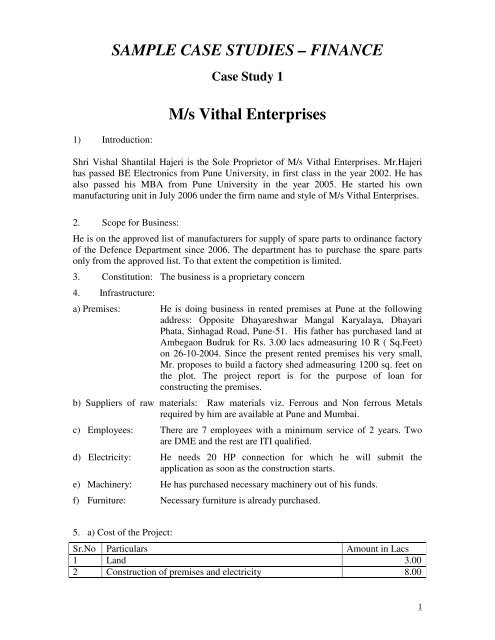 SAMPLE CASE STUDIES – FINANCE

Case Study 1

M/s Vithal Enterprises

1) Introduction:

Shri Vishal Shantilal Hajeri is the Sole Proprietor of M/s Vithal Enterprises. Mr.Hajeri has passed BE Electronics from Pune University, in first class in the year 2002. He has also passed his MBA from Pune University in the year 2005. He started his own manufacturing unit in July 2006 under the firm name and style of M/s Vithal Enterprises.

2. Scope for Business:

He is on the approved list of manufacturers for supply of spare parts to ordinance factory of the Defence Department since 2006. The department has to purchase the spare parts only from the approved list. To that extent the competition is limited.

3. Constitution: The business is a proprietary concern

4. Infrastructure:

a) Premises: He is doing business in rented premises at Pune at the following address: Opposite Dhayareshwar Mangal Karyalaya, Dhayari Phata, Sinhagad Road, Pune-51. His father has purchased land at Ambegaon Budruk for Rs. 3.00 lacs admeasuring 10 R ( Sq.Feet) on 26-10-2004. Since the present rented premises his very small, Mr. proposes to build a factory shed admeasuring 1200 sq. feet on the plot. The project report is for the purpose of loan for constructing the premises.

b) Suppliers of raw materials: Raw materials viz. Ferrous and Non ferrous Metals required by him are available at Pune and Mumbai.

c) Employees: There are 7 employees with a minimum service of 2 years. Two are DME and the rest are ITI qualified.

d) Electricity: He needs 20 HP connection for which he will submit the application as soon as the construction starts.

e) Machinery: He has purchased necessary machinery out of his funds.

f) Furniture: Necessary furniture is already purchased.

5. a) Cost of the Project:

| Sr.No | Particulars | Amount in Lacs |
|---|---|---|
| 1 | Land | 3.00 |
| 2 | Construction of premises and electricity | 8.00 |

1